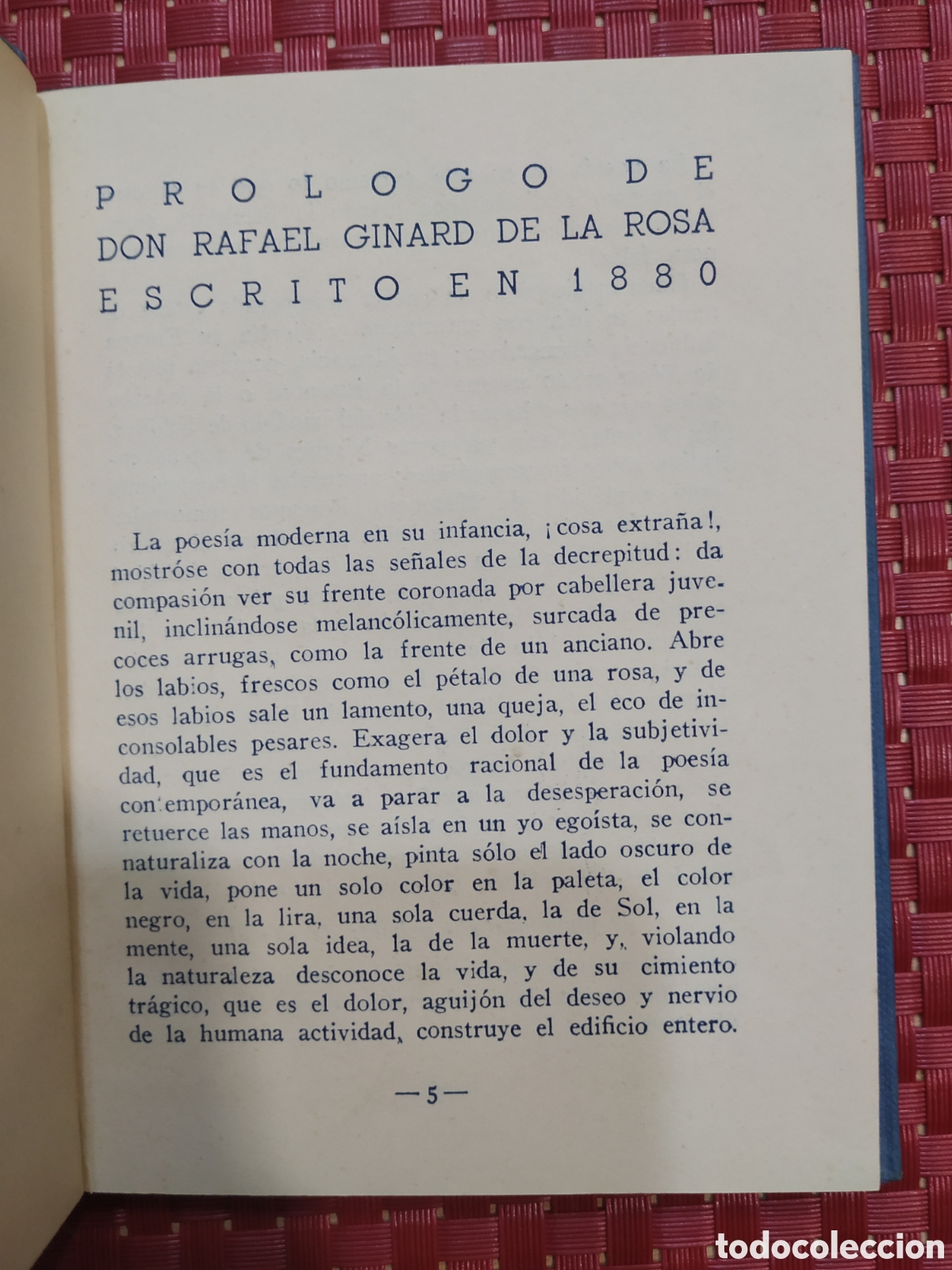 PROLOGO DE
DON RAFAEL GINARD DE LA ROSA
ESCRITO EN 1880

La poesía moderna en su infancia, ¡cosa extraña!, mostróse con todas las señales de la decrepitud: da compasión ver su frente coronada por cabellera juvenil, inclinándose melancólicamente, surcada de precoces arrugas, como la frente de un anciano. Abre los labios, frescos como el pétalo de una rosa, y de esos labios sale un lamento, una queja, el eco de inconsolables pesares. Exagera el dolor y la subjetividad, que es el fundamento racional de la poesía contemporánea, va a parar a la desesperación, se retuerce las manos, se aísla en un yo egoísta, se connaturaliza con la noche, pinta sólo el lado oscuro de la vida, pone un solo color en la paleta, el color negro, en la lira, una sola cuerda, la de Sol, en la mente, una sola idea, la de la muerte, y, violando la naturaleza desconoce la vida, y de su cimiento trágico, que es el dolor, aguijón del deseo y nervio de la humana actividad, construye el edificio entero.

—5—

todocoleccion